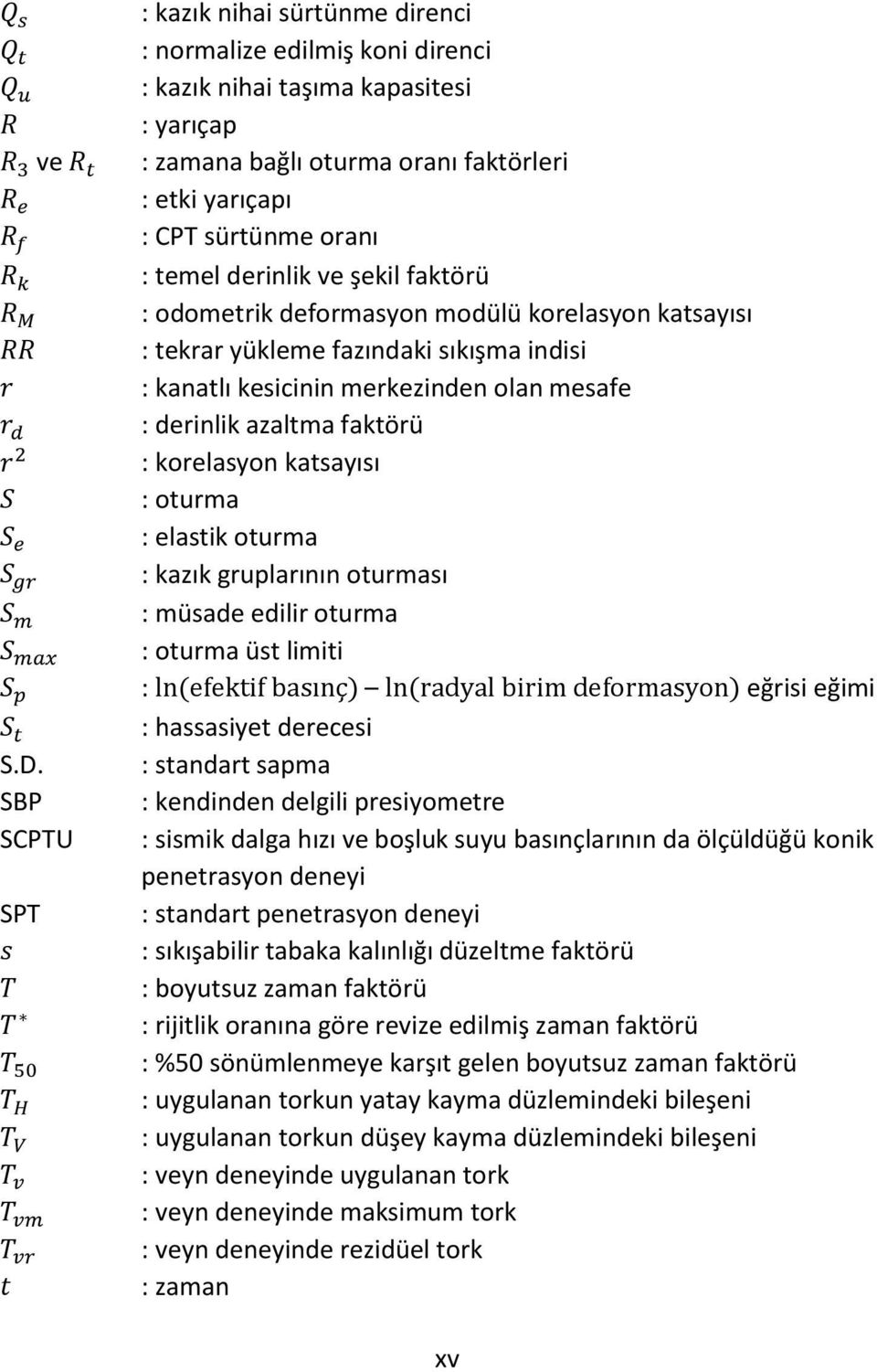 $Q_s$ : kazık nihai sürtünme direnci
$Q_t$ : normalize edilmiş koni direnci
$Q_u$ : kazık nihai taşıma kapasitesi
$R$ : yarıçap
$R_3$ ve $R_t$ : zamana bağlı oturma oranı faktörleri
$R_e$ : etki yarıçapı
$R_f$ : CPT sürtünme oranı
$R_k$ : temel derinlik ve şekil faktörü
$R_M$ : odometrik deformasyon modülü korelasyon katsayısı
$RR$ : tekrar yükleme fazındaki sıkışma indisi
$r$ : kanatlı kesicinin merkezinden olan mesafe
$r_d$ : derinlik azaltma faktörü
$r^2$ : korelasyon katsayısı
$S$ : oturma
$S_e$ : elastik oturma
$S_{gr}$ : kazık gruplarının oturması
$S_m$ : müsade edilir oturma
$S_{max}$ : oturma üst limiti
$S_p$ : $\ln(\text{efektif basınç}) - \ln(\text{radyal birim deformasyon})$ eğrisi eğimi
$S_t$ : hassasiyet derecesi
S.D. : standart sapma
SBP : kendinden delgili presiyometre
SCPTU : sismik dalga hızı ve boşluk suyu basınçlarının da ölçüldüğü konik penetrasyon deneyi
SPT : standart penetrasyon deneyi
$s$ : sıkışabilir tabaka kalınlığı düzeltme faktörü
$T$ : boyutsuz zaman faktörü
$T^*$ : rijitlik oranına göre revize edilmiş zaman faktörü
$T_{50}$ : %50 sönümlenmeye karşıt gelen boyutsuz zaman faktörü
$T_H$ : uygulanan torkun yatay kayma düzlemindeki bileşeni
$T_V$ : uygulanan torkun düşey kayma düzlemindeki bileşeni
$T_v$ : veyn deneyinde uygulanan tork
$T_{vm}$ : veyn deneyinde maksimum tork
$T_{vr}$ : veyn deneyinde rezidüel tork
$t$ : zaman

xv